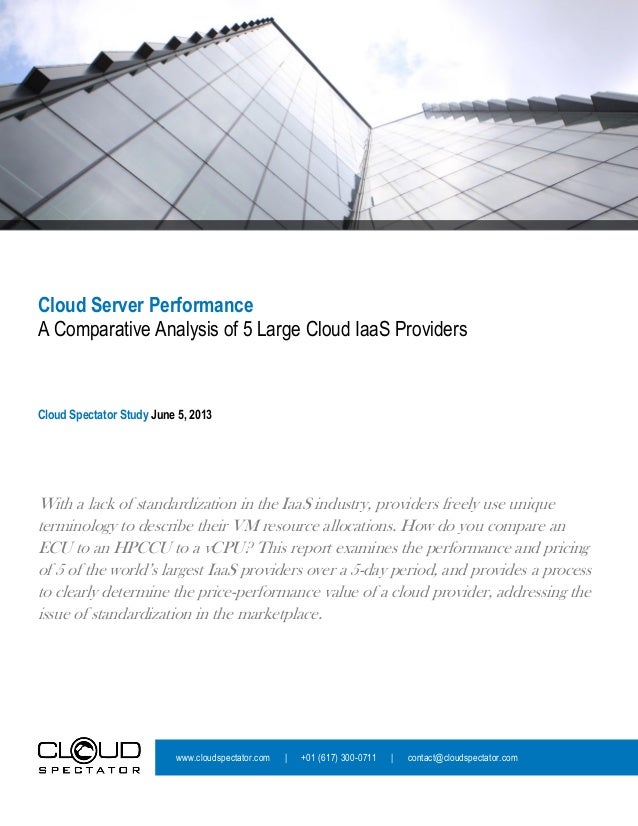 Cloud Server Performance
A Comparative Analysis of 5 Large Cloud IaaS Providers

Cloud Spectator Study June 5, 2013

With a lack of standardization in the IaaS industry, providers freely use unique terminology to describe their VM resource allocations. How do you compare an ECU to an HPCCU to a vCPU? This report examines the performance and pricing of 5 of the world's largest IaaS providers over a 5-day period, and provides a process to clearly determine the price-performance value of a cloud provider, addressing the issue of standardization in the marketplace.

CLOUD
SPECTATOR

www.cloudspectator.com | +01 (617) 300-0711 | contact@cloudspectator.com